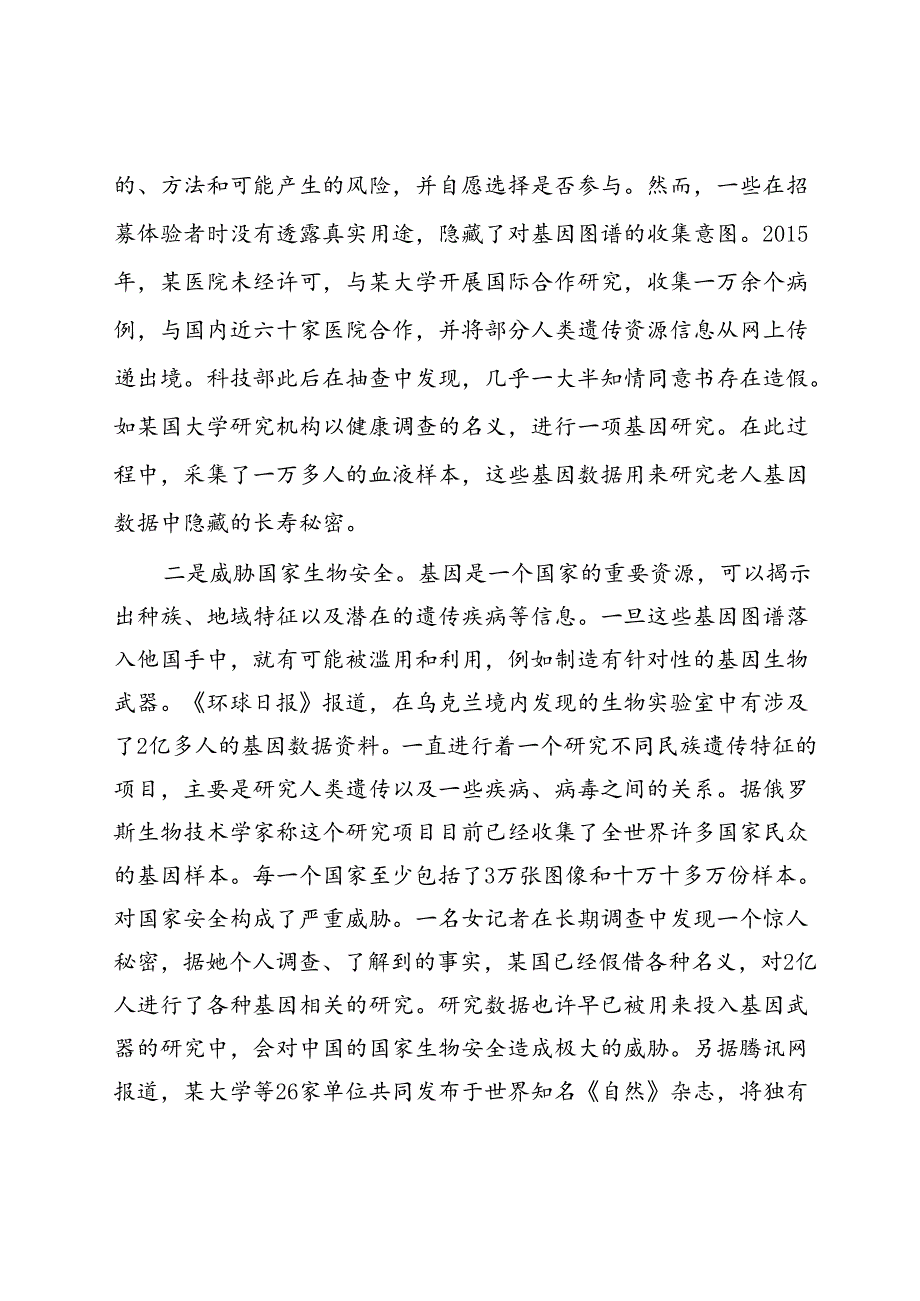 的、方法和可能产生的风险，并自愿选择是否参与。然而，一些在招募体验者时没有透露真实用途，隐藏了对基因图谱的收集意图。2015年，某医院未经许可，与某大学开展国际合作研究，收集一万余个病例，与国内近六十家医院合作，并将部分人类遗传资源信息从网上传递出境。科技部此后在抽查中发现，几乎一大半知情同意书存在造假。如某国大学研究机构以健康调查的名义，进行一项基因研究。在此过程中，采集了一万多人的血液样本，这些基因数据用来研究老人基因数据中隐藏的长寿秘密。

二是威胁国家生物安全。基因是一个国家的重要资源，可以揭示出种族、地域特征以及潜在的遗传疾病等信息。一旦这些基因图谱落入他国手中，就有可能被滥用和利用，例如制造有针对性的基因生物武器。《环球日报》报道，在乌克兰境内发现的生物实验室中有涉及了2亿多人的基因数据资料。一直进行着一个研究不同民族遗传特征的项目，主要是研究人类遗传以及一些疾病、病毒之间的关系。据俄罗斯生物技术学家称这个研究项目目前已经收集了全世界许多国家民众的基因样本。每一个国家至少包括了3万张图像和十万十多万份样本。对国家安全构成了严重威胁。一名女记者在长期调查中发现一个惊人秘密，据她个人调查、了解到的事实，某国已经假借各种名义，对2亿人进行了各种基因相关的研究。研究数据也许早已被用来投入基因武器的研究中，会对中国的国家生物安全造成极大的威胁。另据腾讯网报道，某大学等26家单位共同发布于世界知名《自然》杂志，将独有